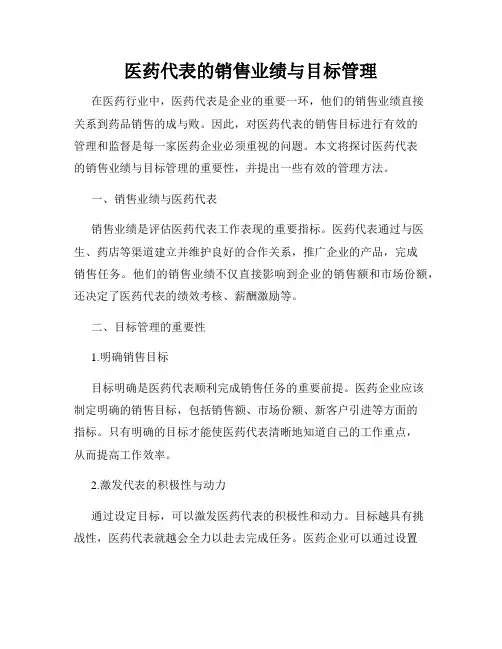 医药代表的销售业绩与目标管理

在医药行业中，医药代表是企业的重要一环，他们的销售业绩直接关系到药品销售的成与败。因此，对医药代表的销售目标进行有效的管理和监督是每一家医药企业必须重视的问题。本文将探讨医药代表的销售业绩与目标管理的重要性，并提出一些有效的管理方法。

一、销售业绩与医药代表

销售业绩是评估医药代表工作表现的重要指标。医药代表通过与医生、药店等渠道建立并维护良好的合作关系，推广企业的产品，完成销售任务。他们的销售业绩不仅直接影响到企业的销售额和市场份额，还决定了医药代表的绩效考核、薪酬激励等。

二、目标管理的重要性

1.明确销售目标

目标明确是医药代表顺利完成销售任务的重要前提。医药企业应该制定明确的销售目标，包括销售额、市场份额、新客户引进等方面的指标。只有明确的目标才能使医药代表清晰地知道自己的工作重点，从而提高工作效率。

2.激发代表的积极性与动力

通过设定目标，可以激发医药代表的积极性和动力。目标越具有挑战性，医药代表就越会全力以赴去完成任务。医药企业可以通过设置